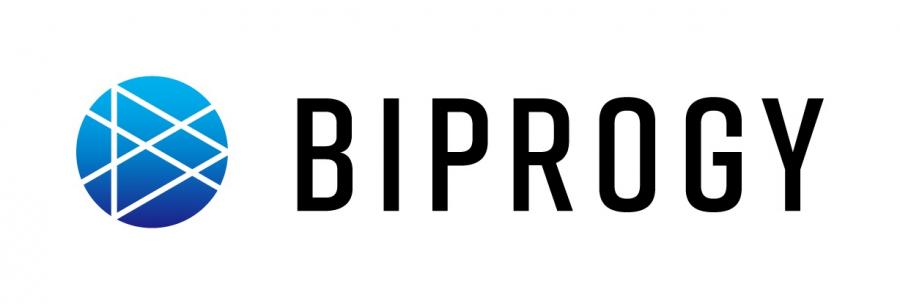 BIPROGY